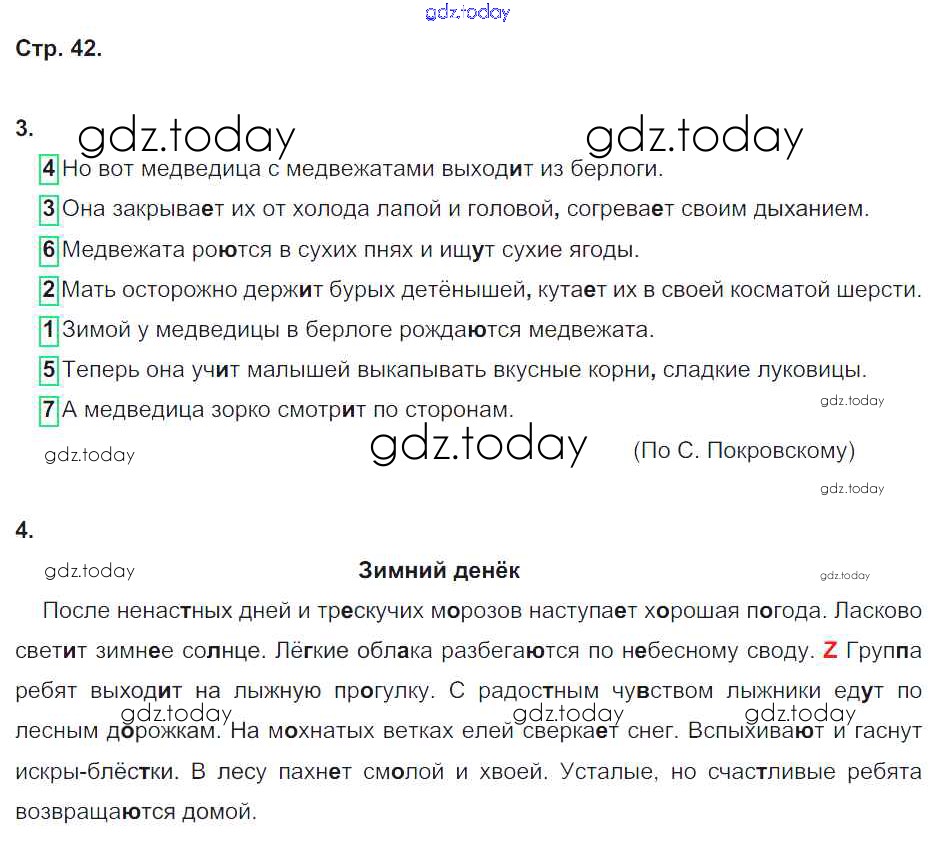 gdz.today

Стр. 42.

3. gdz.today gdz.today

4 Но вот медведица с медвежатами выходит из берлоги.

3 Она закрывает их от холода лапой и головой, согревает своим дыханием.

6 Медвежата роются в сухих пнях и ищут сухие ягоды.

2 Мать осторожно держит бурых детёнышей, кутает их в своей косматой шерсти.

1 Зимой у медведицы в берлоге рождаются медвежата.

5 Теперь она учит малышей выкапывать вкусные корни, сладкие луковицы.

7 А медведица зорко смотрит по сторонам.

gdz.today

gdz.today gdz.today (По С. Покровскому)

gdz.today

4.

gdz.today Зимний денёк gdz.today

После ненастных дней и трескучих морозов наступает хорошая погода. Ласково светит зимнее солнце. Лёгкие облака разбегаются по небесному своду. Z Группа ребят выходит на лыжную прогулку. С радостным чувством лыжники едут по лесным дорожкам. На мохнатых ветках елей сверкает снег. Вспыхивают и гаснут искры-блёстки. В лесу пахнет смолой и хвоей. Усталые, но счастливые ребята возвращаются домой.

gdz.today gdz.today gdz.today